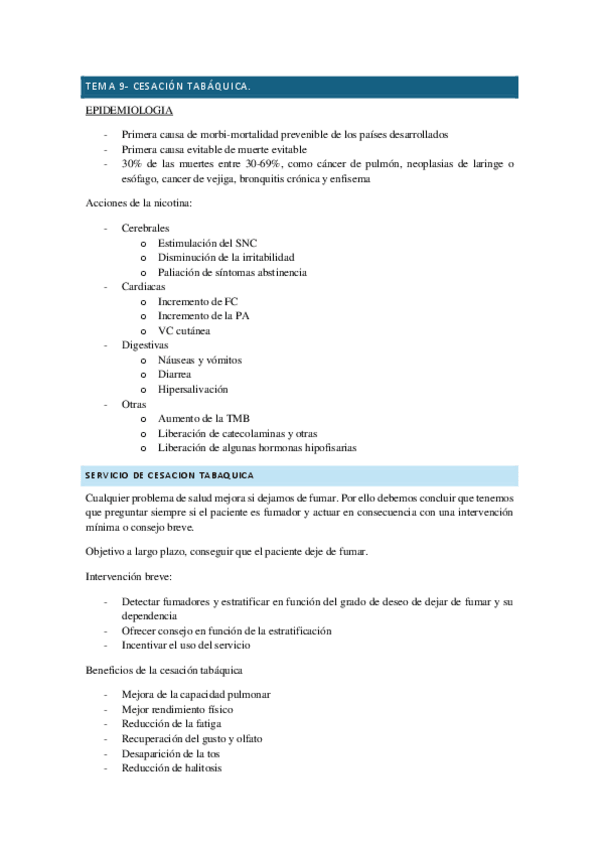 TEMA 9- CESACIÓN TABÁQUICA.

EPIDEMIOLOGIA

- Primera causa de morbi-mortalidad prevenible de los países desarrollados
- Primera causa evitable de muerte evitable
- 30% de las muertes entre 30-69%, como cáncer de pulmón, neoplasias de laringe o esófago, cancer de vejiga, bronquitis crónica y enfisema

Acciones de la nicotina:

- Cerebrales
  o Estimulación del SNC
  o Disminución de la irritabilidad
  o Paliación de síntomas abstinencia
- Cardiacas
  o Incremento de FC
  o Incremento de la PA
  o VC cutánea
- Digestivas
  o Náuseas y vómitos
  o Diarrea
  o Hipersalivación
- Otras
  o Aumento de la TMB
  o Liberación de catecolaminas y otras
  o Liberación de algunas hormonas hipofisarias

SERVICIO DE CESACION TABAQUICA

Cualquier problema de salud mejora si dejamos de fumar. Por ello debemos concluir que tenemos que preguntar siempre si el paciente es fumador y actuar en consecuencia con una intervención mínima o consejo breve.

Objetivo a largo plazo, conseguir que el paciente deje de fumar.

Intervención breve:

- Detectar fumadores y estratificar en función del grado de deseo de dejar de fumar y su dependencia
- Ofrecer consejo en función de la estratificación
- Incentivar el uso del servicio

Beneficios de la cesación tabáquica

- Mejora de la capacidad pulmonar
- Mejor rendimiento físico
- Reducción de la fatiga
- Recuperación del gusto y olfato
- Desaparición de la tos
- Reducción de halitosis